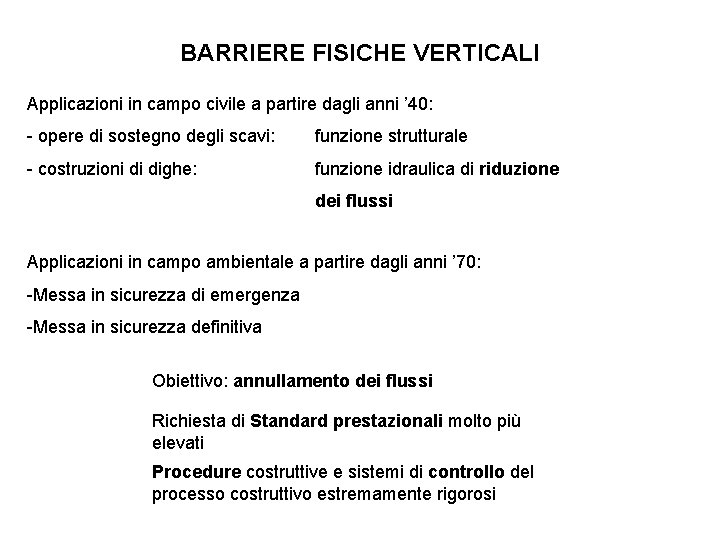 BARRIERE FISICHE VERTICALI

Applicazioni in campo civile a partire dagli anni ’40:

- opere di sostegno degli scavi: funzione strutturale

- costruzioni di dighe: funzione idraulica di riduzione dei flussi

Applicazioni in campo ambientale a partire dagli anni ’70:

-Messa in sicurezza di emergenza

-Messa in sicurezza definitiva

Obiettivo: annullamento dei flussi

Richiesta di Standard prestazionali molto più elevati

Procedure costruttive e sistemi di controllo del processo costruttivo estremamente rigorosi